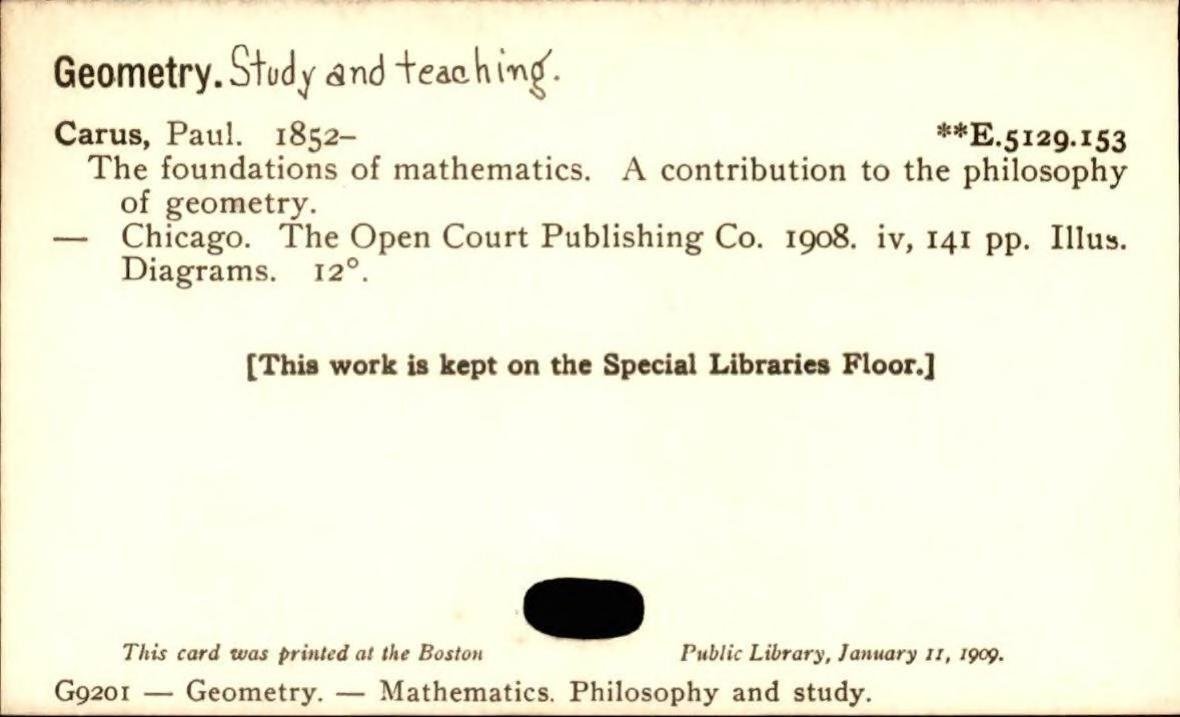 Geometry. Study and teaching.

Carus, Paul. 1852- **E.5129.153

The foundations of mathematics. A contribution to the philosophy of geometry.

— Chicago. The Open Court Publishing Co. 1908. iv, 141 pp. Illus. Diagrams. 12°.

[This work is kept on the Special Libraries Floor.]

This card was printed at the Boston Public Library, January 11, 1909.

G9201 — Geometry. — Mathematics. Philosophy and study.